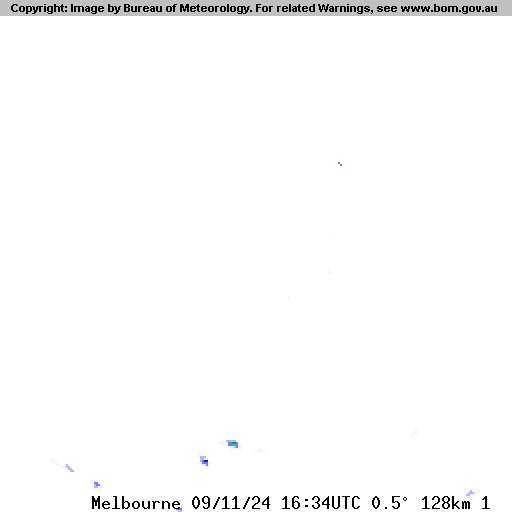 Copyright: Image by Bureau of Meteorology. For related Warnings, see www.bom.gov.au

Melbourne 09/11/24 16:34UTC 0.5° 128km 1